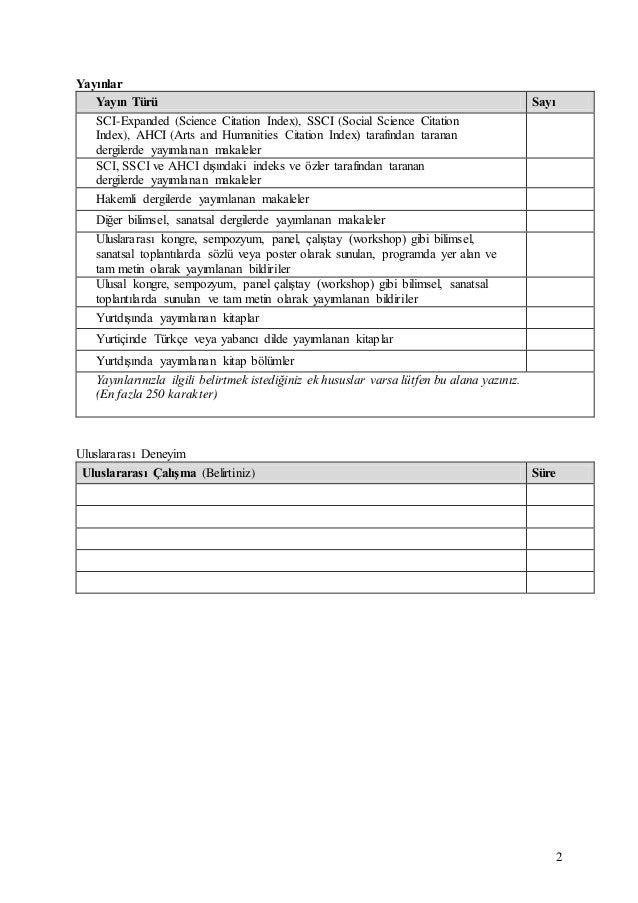 Yayınlar

| Yayın Türü | Sayı |
|---|---|
| SCI-Expanded (Science Citation Index), SSCI (Social Science Citation Index), AHCI (Arts and Humanities Citation Index) tarafından taranan dergilerde yayımlanan makaleler | |
| SCI, SSCI ve AHCI dışındaki indeks ve özler tarafından taranan dergilerde yayımlanan makaleler | |
| Hakemli dergilerde yayımlanan makaleler | |
| Diğer bilimsel, sanatsal dergilerde yayımlanan makaleler | |
| Uluslararası kongre, sempozyum, panel, çalıştay (workshop) gibi bilimsel, sanatsal toplantılarda sözlü veya poster olarak sunulan, programda yer alan ve tam metin olarak yayımlanan bildiriler | |
| Ulusal kongre, sempozyum, panel çalıştay (workshop) gibi bilimsel, sanatsal toplantılarda sunulan ve tam metin olarak yayımlanan bildiriler | |
| Yurtdışında yayımlanan kitaplar | |
| Yurtiçinde Türkçe veya yabancı dilde yayımlanan kitaplar | |
| Yurtdışında yayımlanan kitap bölümler | |
| Yayınlarınızla ilgili belirtmek istediğiniz ek hususlar varsa lütfen bu alana yazınız. (En fazla 250 karakter) | |

Uluslararası Deneyim

| Uluslararası Çalışma (Belirtiniz) | Süre |
|---|---|
| | |
| | |
| | |
| | |
| | |

2